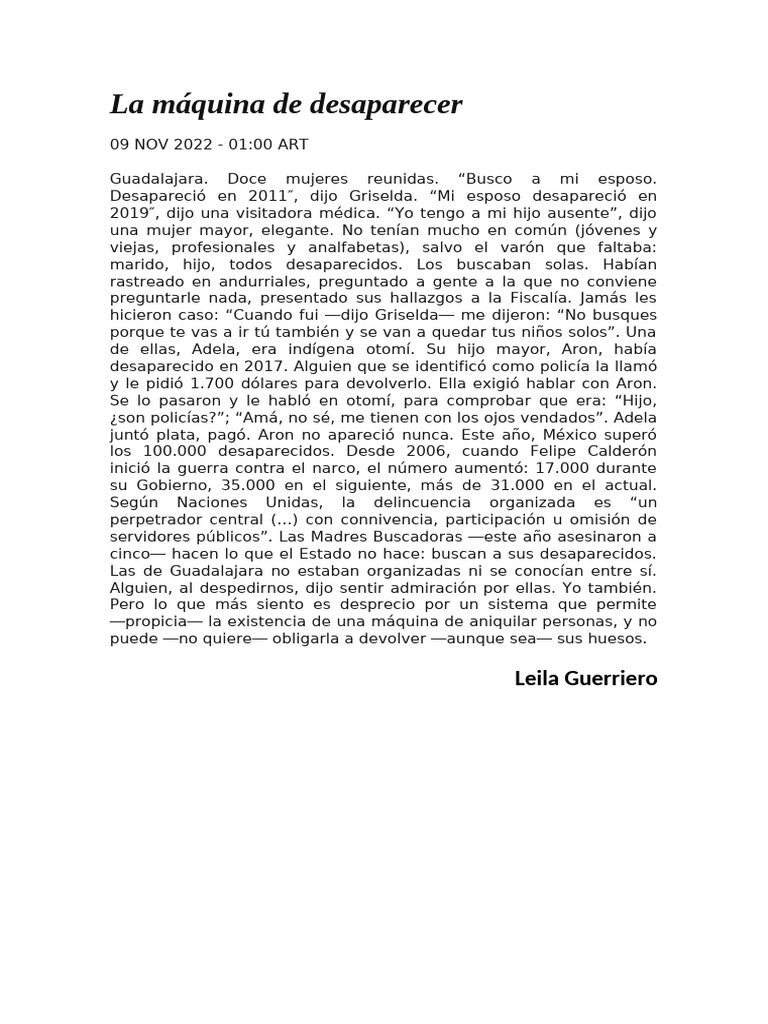 La máquina de desaparecer

09 NOV 2022 - 01:00 ART

Guadalajara. Doce mujeres reunidas. “Busco a mi esposo. Desapareció en 2011″, dijo Griselda. “Mi esposo desapareció en 2019″, dijo una visitadora médica. “Yo tengo a mi hijo ausente”, dijo una mujer mayor, elegante. No tenían mucho en común (jóvenes y viejas, profesionales y analfabetas), salvo el varón que faltaba: marido, hijo, todos desaparecidos. Los buscaban solas. Habían rastreado en andurriales, preguntado a gente a la que no conviene preguntarle nada, presentado sus hallazgos a la Fiscalía. Jamás les hicieron caso: “Cuando fui —dijo Griselda— me dijeron: “No busques porque te vas a ir tú también y se van a quedar tus niños solos”. Una de ellas, Adela, era indígena otomí. Su hijo mayor, Aron, había desaparecido en 2017. Alguien que se identificó como policía la llamó y le pidió 1.700 dólares para devolverlo. Ella exigió hablar con Aron. Se lo pasaron y le habló en otomí, para comprobar que era: “Hijo, ¿son policías?”; “Amá, no sé, me tienen con los ojos vendados”. Adela juntó plata, pagó. Aron no apareció nunca. Este año, México superó los 100.000 desaparecidos. Desde 2006, cuando Felipe Calderón inició la guerra contra el narco, el número aumentó: 17.000 durante su Gobierno, 35.000 en el siguiente, más de 31.000 en el actual. Según Naciones Unidas, la delincuencia organizada es “un perpetrador central (…) con connivencia, participación u omisión de servidores públicos”. Las Madres Buscadoras —este año asesinaron a cinco— hacen lo que el Estado no hace: buscan a sus desaparecidos. Las de Guadalajara no estaban organizadas ni se conocían entre sí. Alguien, al despedirnos, dijo sentir admiración por ellas. Yo también. Pero lo que más siento es desprecio por un sistema que permite —propicia— la existencia de una máquina de aniquilar personas, y no puede —no quiere— obligarla a devolver —aunque sea— sus huesos.

Leila Guerriero